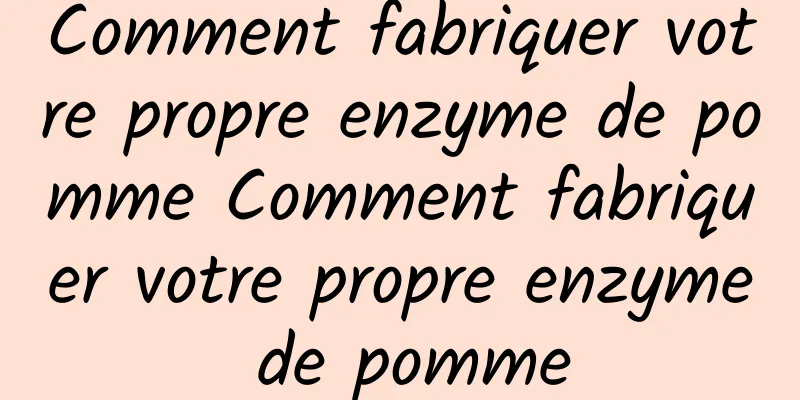 Comment fabriquer votre propre enzyme de pomme Comment fabriquer votre propre enzyme de pomme